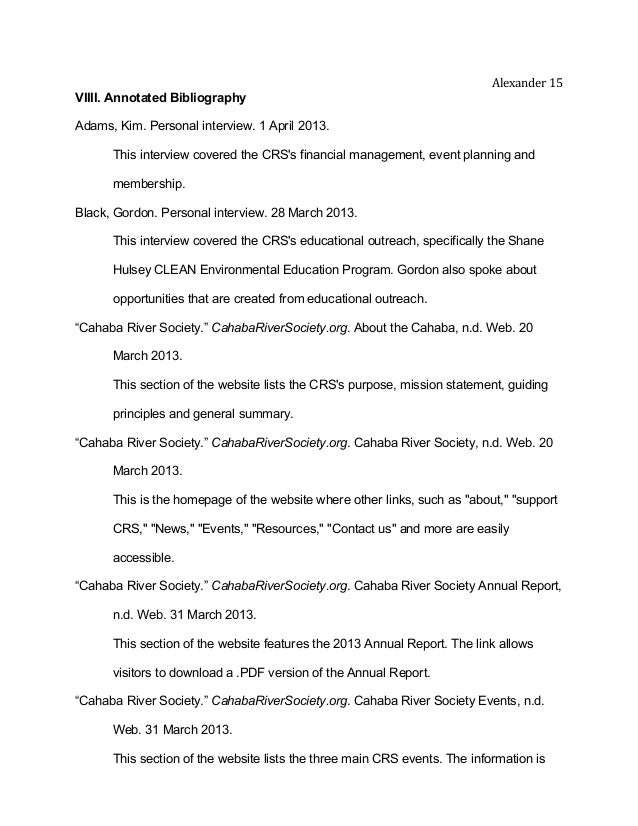 Alexander 15

VIIII. Annotated Bibliography

Adams, Kim. Personal interview. 1 April 2013.

This interview covered the CRS's financial management, event planning and membership.

Black, Gordon. Personal interview. 28 March 2013.

This interview covered the CRS's educational outreach, specifically the Shane Hulsey CLEAN Environmental Education Program. Gordon also spoke about opportunities that are created from educational outreach.

“Cahaba River Society.” CahabaRiverSociety.org. About the Cahaba, n.d. Web. 20 March 2013.

This section of the website lists the CRS's purpose, mission statement, guiding principles and general summary.

“Cahaba River Society.” CahabaRiverSociety.org. Cahaba River Society, n.d. Web. 20 March 2013.

This is the homepage of the website where other links, such as "about," "support CRS," "News," "Events," "Resources," "Contact us" and more are easily accessible.

“Cahaba River Society.” CahabaRiverSociety.org. Cahaba River Society Annual Report, n.d. Web. 31 March 2013.

This section of the website features the 2013 Annual Report. The link allows visitors to download a .PDF version of the Annual Report.

“Cahaba River Society.” CahabaRiverSociety.org. Cahaba River Society Events, n.d. Web. 31 March 2013.

This section of the website lists the three main CRS events. The information is